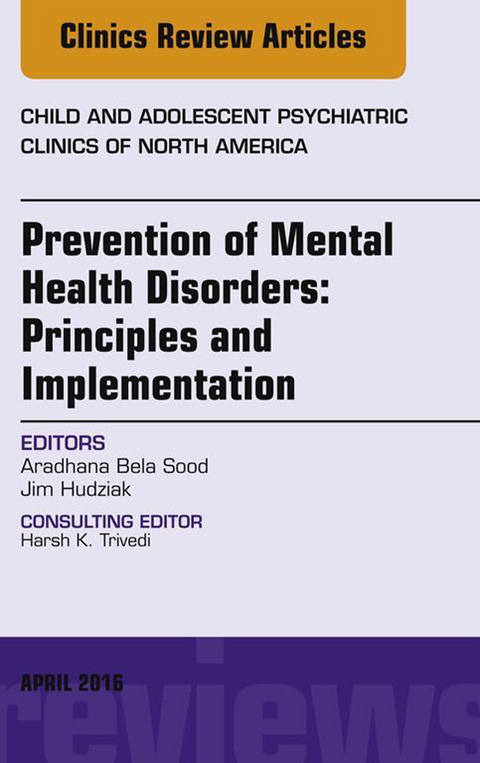 Clinics Review Articles

CHILD AND ADOLESCENT PSYCHIATRIC CLINICS OF NORTH AMERICA

Prevention of Mental Health Disorders: Principles and Implementation

EDITORS
Aradhana Bela Sood
Jim Hudziak

CONSULTING EDITOR
Harsh K. Trivedi

APRIL 2016

reviews